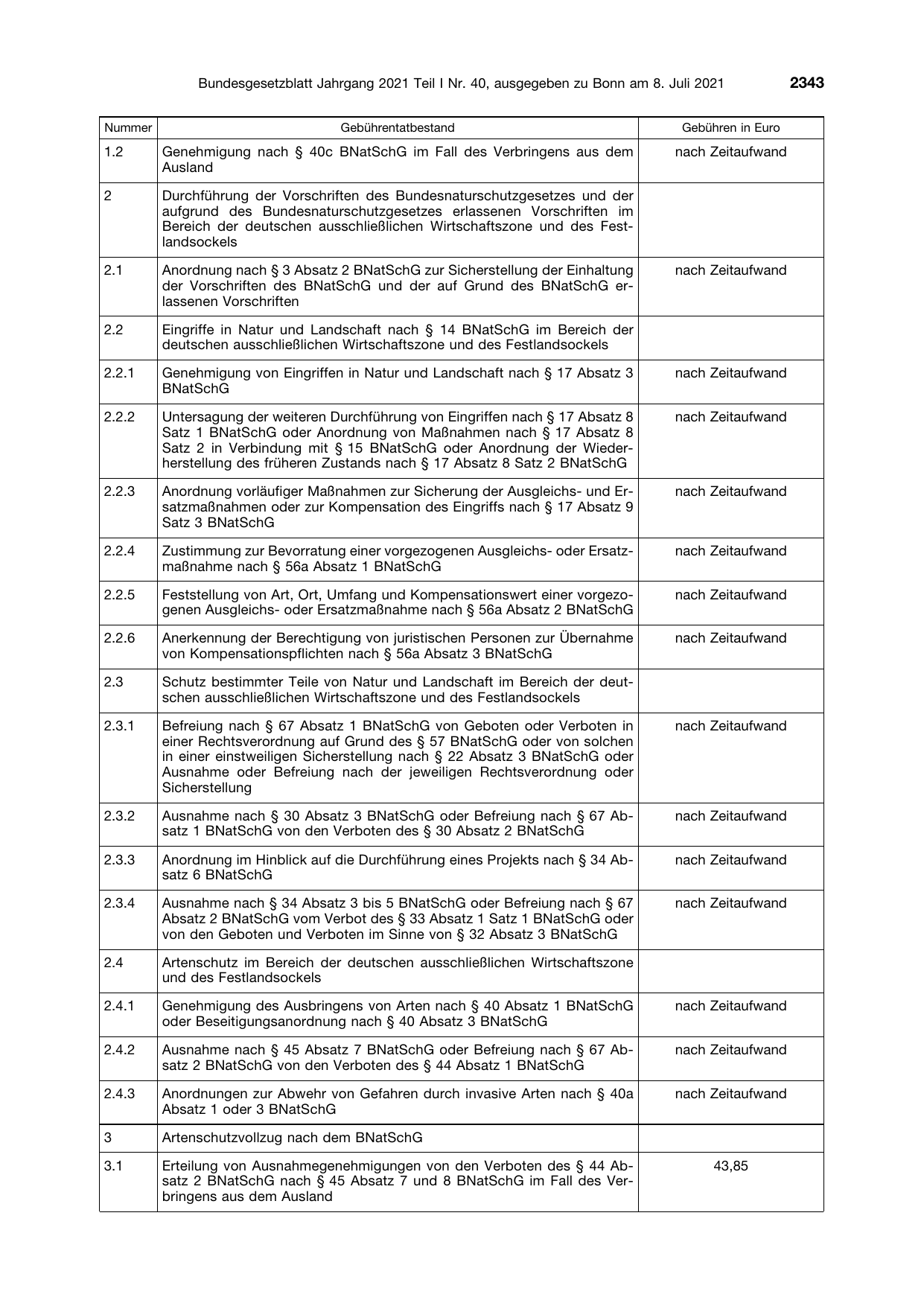 Bundesgesetzblatt Jahrgang 2021 Teil I Nr. 40, ausgegeben zu Bonn am 8. Juli 2021 2343

| Nummer | Gebührentatbestand | Gebühren in Euro |
|---|---|---|
| 1.2 | Genehmigung nach § 40c BNatSchG im Fall des Verbringens aus dem Ausland | nach Zeitaufwand |
| 2 | Durchführung der Vorschriften des Bundesnaturschutzgesetzes und der aufgrund des Bundesnaturschutzgesetzes erlassenen Vorschriften im Bereich der deutschen ausschließlichen Wirtschaftszone und des Festlandsockels | |
| 2.1 | Anordnung nach § 3 Absatz 2 BNatSchG zur Sicherstellung der Einhaltung der Vorschriften des BNatSchG und der auf Grund des BNatSchG erlassenen Vorschriften | nach Zeitaufwand |
| 2.2 | Eingriffe in Natur und Landschaft nach § 14 BNatSchG im Bereich der deutschen ausschließlichen Wirtschaftszone und des Festlandsockels | |
| 2.2.1 | Genehmigung von Eingriffen in Natur und Landschaft nach § 17 Absatz 3 BNatSchG | nach Zeitaufwand |
| 2.2.2 | Untersagung der weiteren Durchführung von Eingriffen nach § 17 Absatz 8 Satz 1 BNatSchG oder Anordnung von Maßnahmen nach § 17 Absatz 8 Satz 2 in Verbindung mit § 15 BNatSchG oder Anordnung der Wiederherstellung des früheren Zustands nach § 17 Absatz 8 Satz 2 BNatSchG | nach Zeitaufwand |
| 2.2.3 | Anordnung vorläufiger Maßnahmen zur Sicherung der Ausgleichs- und Ersatzmaßnahmen oder zur Kompensation des Eingriffs nach § 17 Absatz 9 Satz 3 BNatSchG | nach Zeitaufwand |
| 2.2.4 | Zustimmung zur Bevorratung einer vorgezogenen Ausgleichs- oder Ersatzmaßnahme nach § 56a Absatz 1 BNatSchG | nach Zeitaufwand |
| 2.2.5 | Feststellung von Art, Ort, Umfang und Kompensationswert einer vorgezogenen Ausgleichs- oder Ersatzmaßnahme nach § 56a Absatz 2 BNatSchG | nach Zeitaufwand |
| 2.2.6 | Anerkennung der Berechtigung von juristischen Personen zur Übernahme von Kompensationspflichten nach § 56a Absatz 3 BNatSchG | nach Zeitaufwand |
| 2.3 | Schutz bestimmter Teile von Natur und Landschaft im Bereich der deutschen ausschließlichen Wirtschaftszone und des Festlandsockels | |
| 2.3.1 | Befreiung nach § 67 Absatz 1 BNatSchG von Geboten oder Verboten in einer Rechtsverordnung auf Grund des § 57 BNatSchG oder von solchen in einer einstweiligen Sicherstellung nach § 22 Absatz 3 BNatSchG oder Ausnahme oder Befreiung nach der jeweiligen Rechtsverordnung oder Sicherstellung | nach Zeitaufwand |
| 2.3.2 | Ausnahme nach § 30 Absatz 3 BNatSchG oder Befreiung nach § 67 Absatz 1 BNatSchG von den Verboten des § 30 Absatz 2 BNatSchG | nach Zeitaufwand |
| 2.3.3 | Anordnung im Hinblick auf die Durchführung eines Projekts nach § 34 Absatz 6 BNatSchG | nach Zeitaufwand |
| 2.3.4 | Ausnahme nach § 34 Absatz 3 bis 5 BNatSchG oder Befreiung nach § 67 Absatz 2 BNatSchG vom Verbot des § 33 Absatz 1 Satz 1 BNatSchG oder von den Geboten und Verboten im Sinne von § 32 Absatz 3 BNatSchG | nach Zeitaufwand |
| 2.4 | Artenschutz im Bereich der deutschen ausschließlichen Wirtschaftszone und des Festlandsockels | |
| 2.4.1 | Genehmigung des Ausbringens von Arten nach § 40 Absatz 1 BNatSchG oder Beseitigungsanordnung nach § 40 Absatz 3 BNatSchG | nach Zeitaufwand |
| 2.4.2 | Ausnahme nach § 45 Absatz 7 BNatSchG oder Befreiung nach § 67 Absatz 2 BNatSchG von den Verboten des § 44 Absatz 1 BNatSchG | nach Zeitaufwand |
| 2.4.3 | Anordnungen zur Abwehr von Gefahren durch invasive Arten nach § 40a Absatz 1 oder 3 BNatSchG | nach Zeitaufwand |
| 3 | Artenschutzvollzug nach dem BNatSchG | |
| 3.1 | Erteilung von Ausnahmegenehmigungen von den Verboten des § 44 Absatz 2 BNatSchG nach § 45 Absatz 7 und 8 BNatSchG im Fall des Verbringens aus dem Ausland | 43,85 |